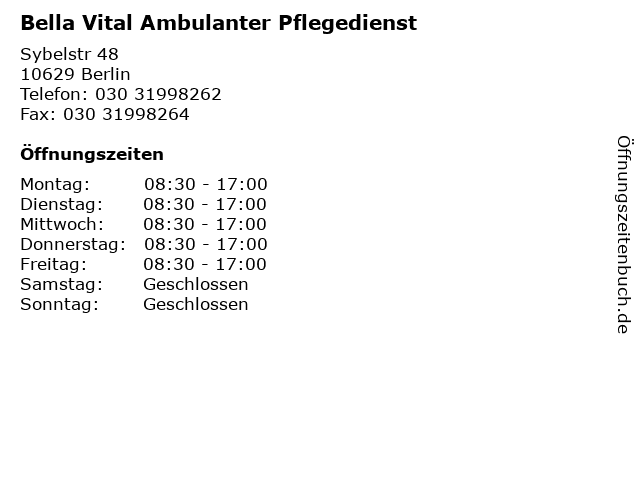 Bella Vital Ambulanter Pflegedienst

Sybelstr 48
10629 Berlin
Telefon: 030 31998262
Fax: 030 31998264

Öffnungszeiten

| | |
|---|---|
| Montag: | 08:30 - 17:00 |
| Dienstag: | 08:30 - 17:00 |
| Mittwoch: | 08:30 - 17:00 |
| Donnerstag: | 08:30 - 17:00 |
| Freitag: | 08:30 - 17:00 |
| Samstag: | Geschlossen |
| Sonntag: | Geschlossen |

Öffnungszeitenbuch.de